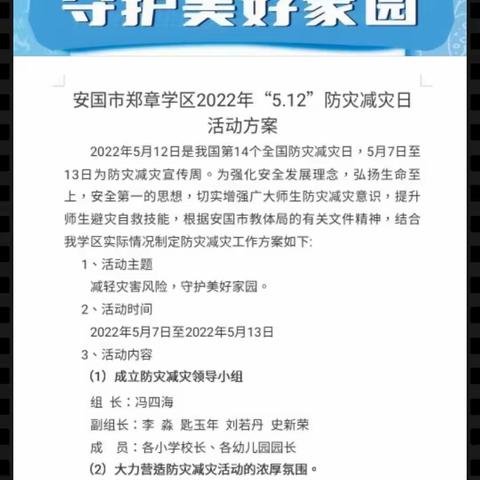 守护美好家园

安国市郑章学区2022年“5.12”防灾减灾日活动方案

2022年5月12日是我国第14个全国防灾减灾日，5月7日至13日为防灾减灾宣传周。为强化安全发展理念，弘扬生命至上，安全第一的思想，切实增强广大师生防灾减灾意识，提升师生避灾自救技能，根据安国市教体局的有关文件精神，结合我学区实际情况制定防灾减灾工作方案如下:

1、活动主题

减轻灾害风险，守护美好家园。

2、活动时间

2022年5月7日至2022年5月13日

3、活动内容

(1) 成立防灾减灾领导小组

组 长：冯四海

副组长：李 淼 匙玉年 刘若丹 史新荣

成 员：各小学校长、各幼儿园园长

(2) 大力营造防灾减灾活动的浓厚氛围。